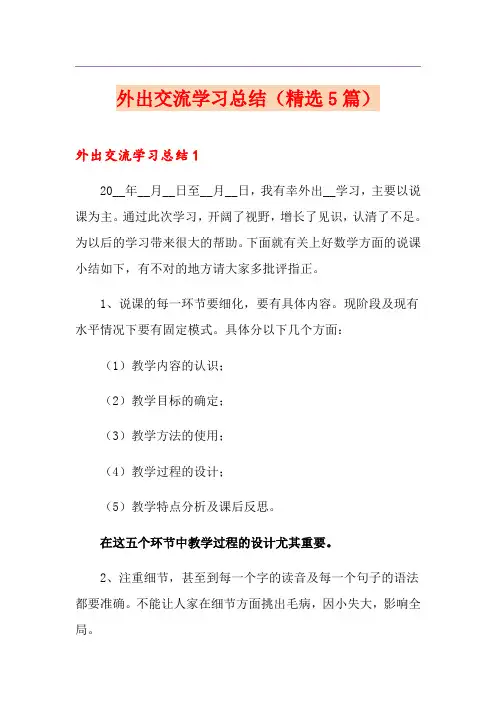 外出交流学习总结（精选5篇）

外出交流学习总结1

20__年__月__日至__月__日，我有幸外出__学习，主要以说课为主。通过此次学习，开阔了视野，增长了见识，认清了不足。为以后的学习带来很大的帮助。下面就有关上好数学方面的说课小结如下，有不对的地方请大家多批评指正。

1、说课的每一环节要细化，要有具体内容。现阶段及现有水平情况下要有固定模式。具体分以下几个方面：

（1）教学内容的认识；

（2）教学目标的确定；

（3）教学方法的使用；

（4）教学过程的设计；

（5）教学特点分析及课后反思。

在这五个环节中教学过程的设计尤其重要。

2、注重细节，甚至到每一个字的读音及每一个句子的语法都要准确。不能让人家在细节方面挑出毛病，因小失大，影响全局。